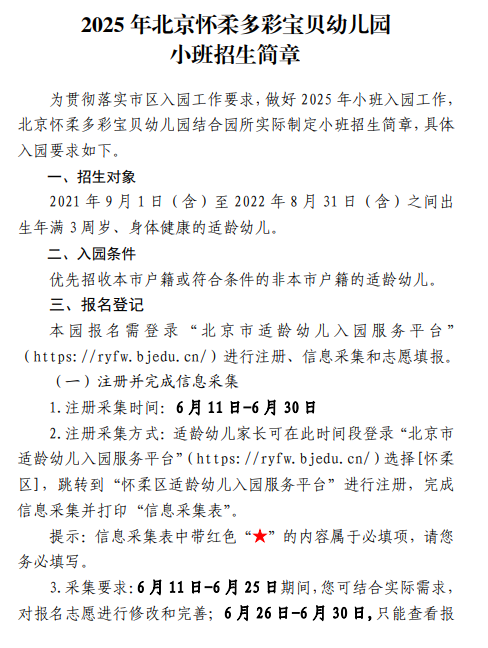 2025 年北京怀柔多彩宝贝幼儿园
小班招生简章

为贯彻落实市区入园工作要求，做好 2025 年小班入园工作，北京怀柔多彩宝贝幼儿园结合园所实际制定小班招生简章，具体入园要求如下。

一、招生对象

2021 年 9 月 1 日（含）至 2022 年 8 月 31 日（含）之间出生年满 3 周岁、身体健康的适龄幼儿。

二、入园条件

优先招收本市户籍或符合条件的非本市户籍的适龄幼儿。

三、报名登记

本园报名需登录“北京市适龄幼儿入园服务平台”（https://ryfw.bjedu.cn/）进行注册、信息采集和志愿填报。

（一）注册并完成信息采集

1.注册采集时间：6 月 11 日-6 月 30 日

2.注册采集方式：适龄幼儿家长可在此时间段登录“北京市适龄幼儿入园服务平台”（https://ryfw.bjedu.cn/）选择[怀柔区]，跳转到“怀柔区适龄幼儿入园服务平台”进行注册，完成信息采集并打印“信息采集表”。

提示：信息采集表中带红色“★”的内容属于必填项，请您务必填写。

3.采集要求：6 月 11 日-6 月 25 日期间，您可结合实际需求，对报名志愿进行修改和完善；6 月 26 日-6 月 30 日，只能查看报